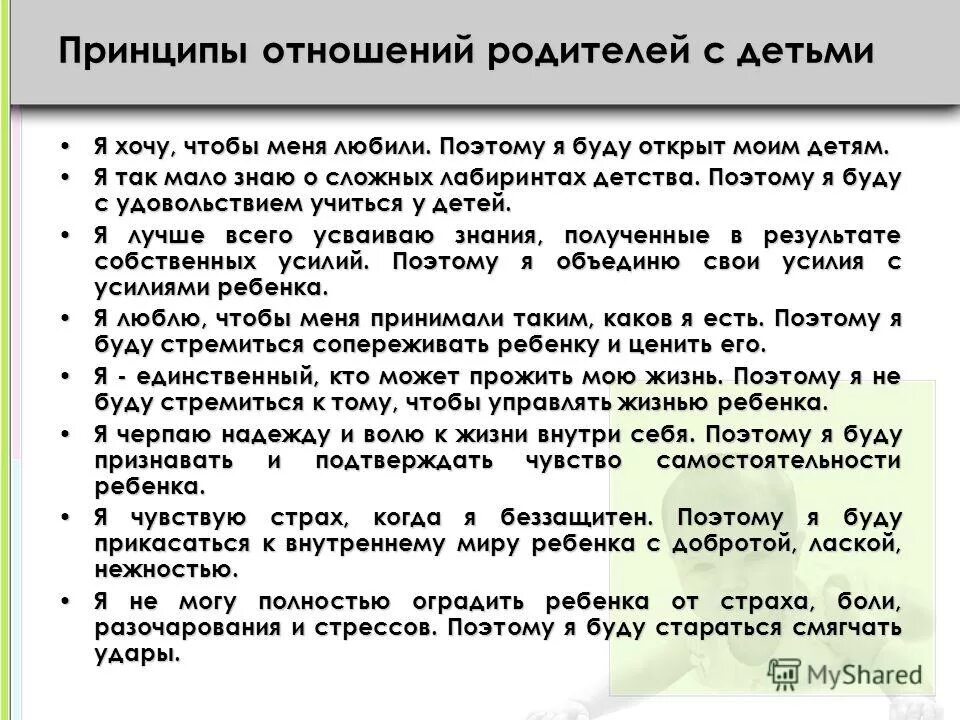 Принципы отношений родителей с детьми

• Я хочу, чтобы меня любили. Поэтому я буду открыт моим детям.
• Я так мало знаю о сложных лабиринтах детства. Поэтому я буду с удовольствием учиться у детей.
• Я лучше всего усваиваю знания, полученные в результате собственных усилий. Поэтому я объединю свои усилия с усилиями ребенка.
• Я люблю, чтобы меня принимали таким, каков я есть. Поэтому я буду стремиться сопереживать ребенку и ценить его.
• Я - единственный, кто может прожить мою жизнь. Поэтому я не буду стремиться к тому, чтобы управлять жизнью ребенка.
• Я черпаю надежду и волю к жизни внутри себя. Поэтому я буду признавать и подтверждать чувство самостоятельности ребенка.
• Я чувствую страх, когда я беззащитен. Поэтому я буду прикасаться к внутреннему миру ребенка с добротой, лаской, нежностью.
• Я не могу полностью оградить ребенка от страха, боли, разочарования и стрессов. Поэтому я буду стараться смягчать удары.

MyShared